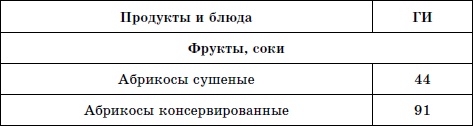 | Продукты и блюда | ГИ |
|---|---|
| Фрукты, соки | |
| Абрикосы сушеные | 44 |
| Абрикосы консервированные | 91 |